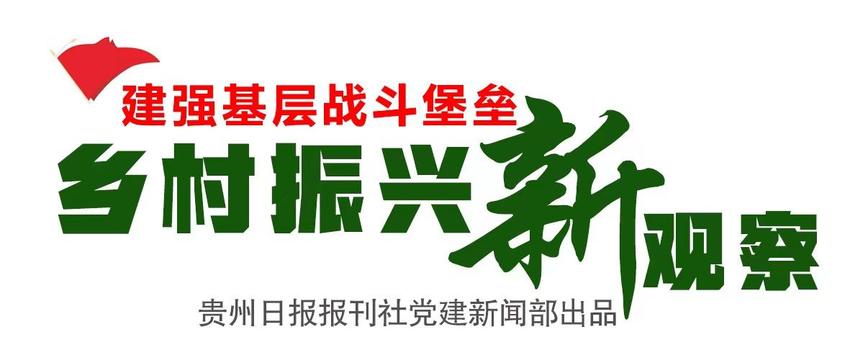 建强基层战斗堡垒

乡村振兴新观察

贵州日报报刊社党建新闻部出品